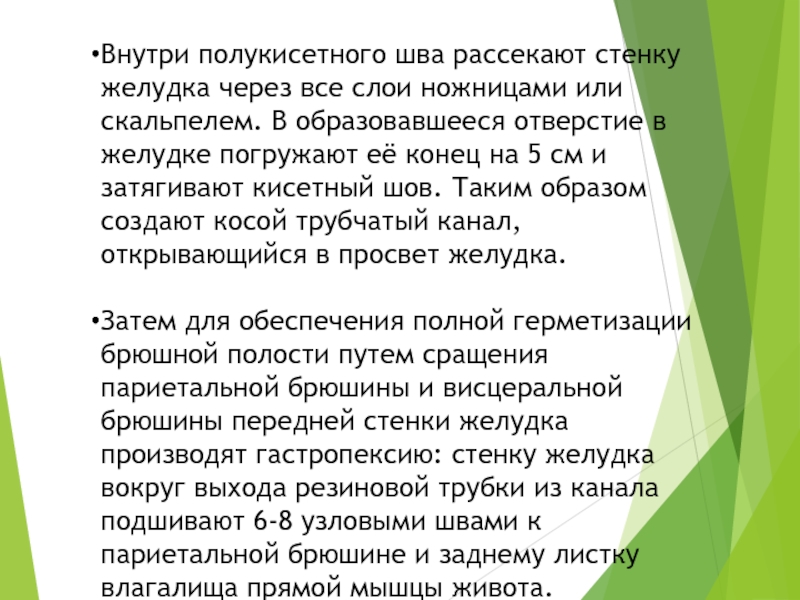 •Внутри полукисетного шва рассекают стенку желудка через все слои ножницами или скальпелем. В образовавшееся отверстие в желудке погружают её конец на 5 см и затягивают кисетный шов. Таким образом создают косой трубчатый канал, открывающийся в просвет желудка.

•Затем для обеспечения полной герметизации брюшной полости путем сращения париетальной брюшины и висцеральной брюшины передней стенки желудка производят гастропексию: стенку желудка вокруг выхода резиновой трубки из канала подшивают 6-8 узловыми швами к париетальной брюшине и заднему листку влагалища прямой мышцы живота.